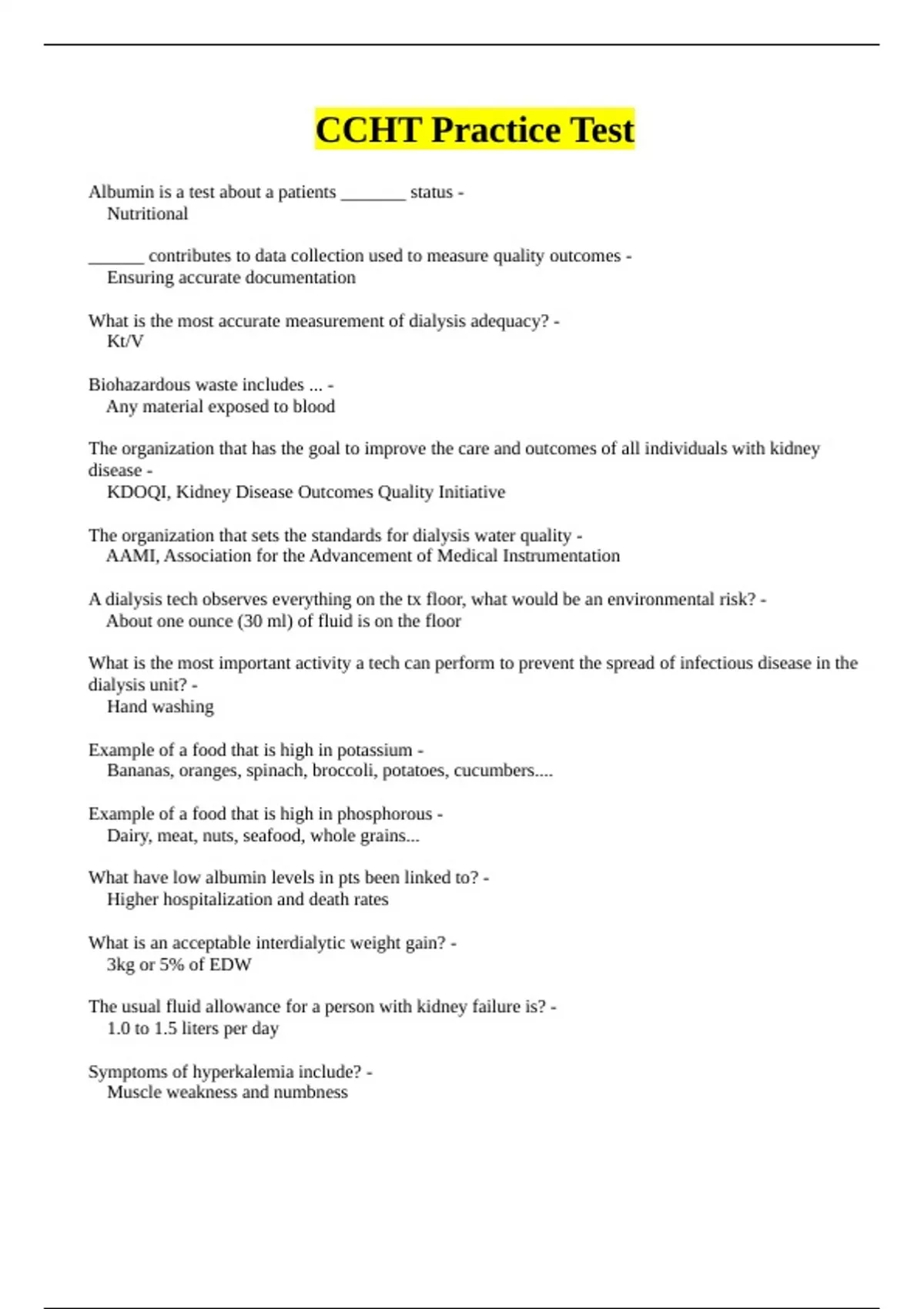 CCHT Practice Test

Albumin is a test about a patients _______ status -
Nutritional

______ contributes to data collection used to measure quality outcomes -
Ensuring accurate documentation

What is the most accurate measurement of dialysis adequacy? -
Kt/V

Biohazardous waste includes ... -
Any material exposed to blood

The organization that has the goal to improve the care and outcomes of all individuals with kidney disease -
KDOQI, Kidney Disease Outcomes Quality Initiative

The organization that sets the standards for dialysis water quality -
AAMI, Association for the Advancement of Medical Instrumentation

A dialysis tech observes everything on the tx floor, what would be an environmental risk? -
About one ounce (30 ml) of fluid is on the floor

What is the most important activity a tech can perform to prevent the spread of infectious disease in the dialysis unit? -
Hand washing

Example of a food that is high in potassium -
Bananas, oranges, spinach, broccoli, potatoes, cucumbers....

Example of a food that is high in phosphorous -
Dairy, meat, nuts, seafood, whole grains...

What have low albumin levels in pts been linked to? -
Higher hospitalization and death rates

What is an acceptable interdialytic weight gain? -
3kg or 5% of EDW

The usual fluid allowance for a person with kidney failure is? -
1.0 to 1.5 liters per day

Symptoms of hyperkalemia include? -
Muscle weakness and numbness